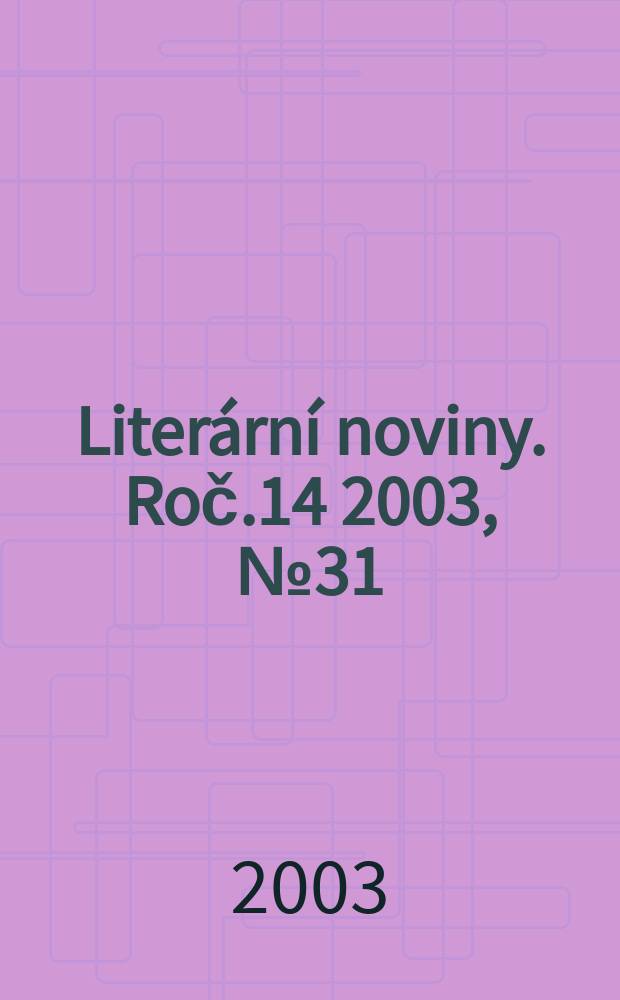 Literární noviny. Roč.14 2003, №31

2003